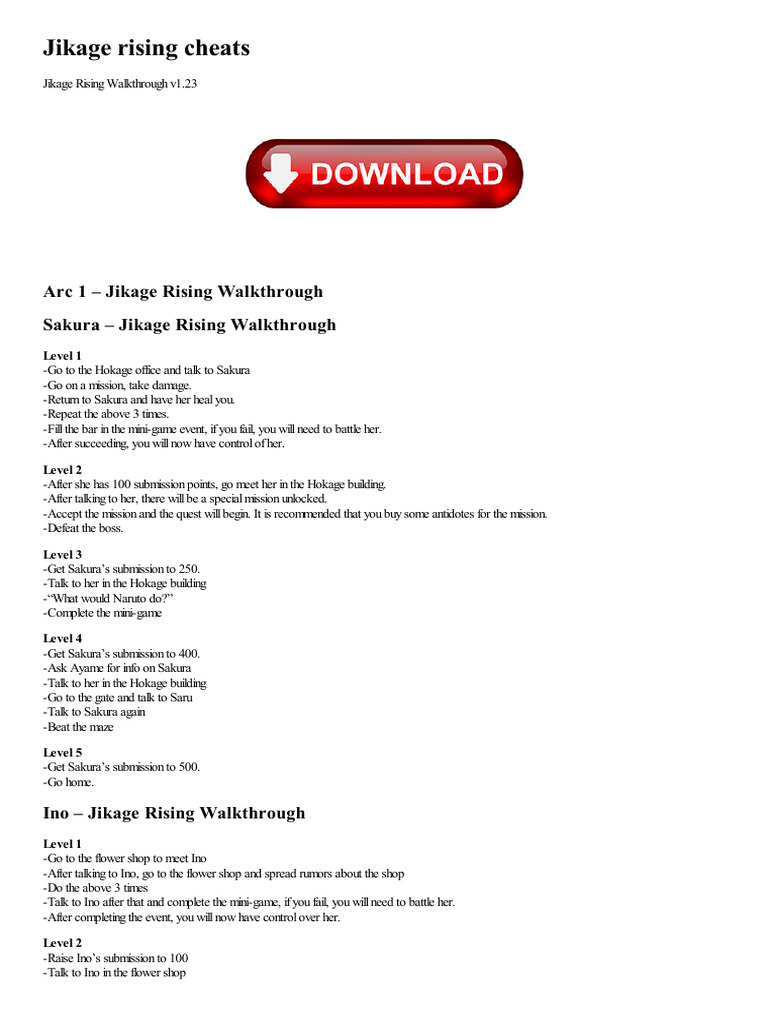 Jikage rising cheats

Jikage Rising Walkthrough v1.23

DOWNLOAD

Arc 1 – Jikage Rising Walkthrough

Sakura – Jikage Rising Walkthrough

Level 1
-Go to the Hokage office and talk to Sakura
-Go on a mission, take damage.
-Return to Sakura and have her heal you.
-Repeat the above 3 times.
-Fill the bar in the mini-game event, if you fail, you will need to battle her.
-After succeeding, you will now have control of her.

Level 2
-After she has 100 submission points, go meet her in the Hokage building.
-After talking to her, there will be a special mission unlocked.
-Accept the mission and the quest will begin. It is recommended that you buy some antidotes for the mission.
-Defeat the boss.

Level 3
-Get Sakura's submission to 250.
-Talk to her in the Hokage building
-"What would Naruto do?"
-Complete the mini-game

Level 4
-Get Sakura's submission to 400.
-Ask Ayame for info on Sakura
-Talk to her in the Hokage building
-Go to the gate and talk to Saru
-Talk to Sakura again
-Beat the maze

Level 5
-Get Sakura's submission to 500.
-Go home.

Ino – Jikage Rising Walkthrough

Level 1
-Go to the flower shop to meet Ino
-After talking to Ino, go to the flower shop and spread rumors about the shop
-Do the above 3 times
-Talk to Ino after that and complete the mini-game, if you fail, you will need to battle her.
-After completing the event, you will now have control over her.

Level 2
-Raise Ino's submission to 100
-Talk to Ino in the flower shop